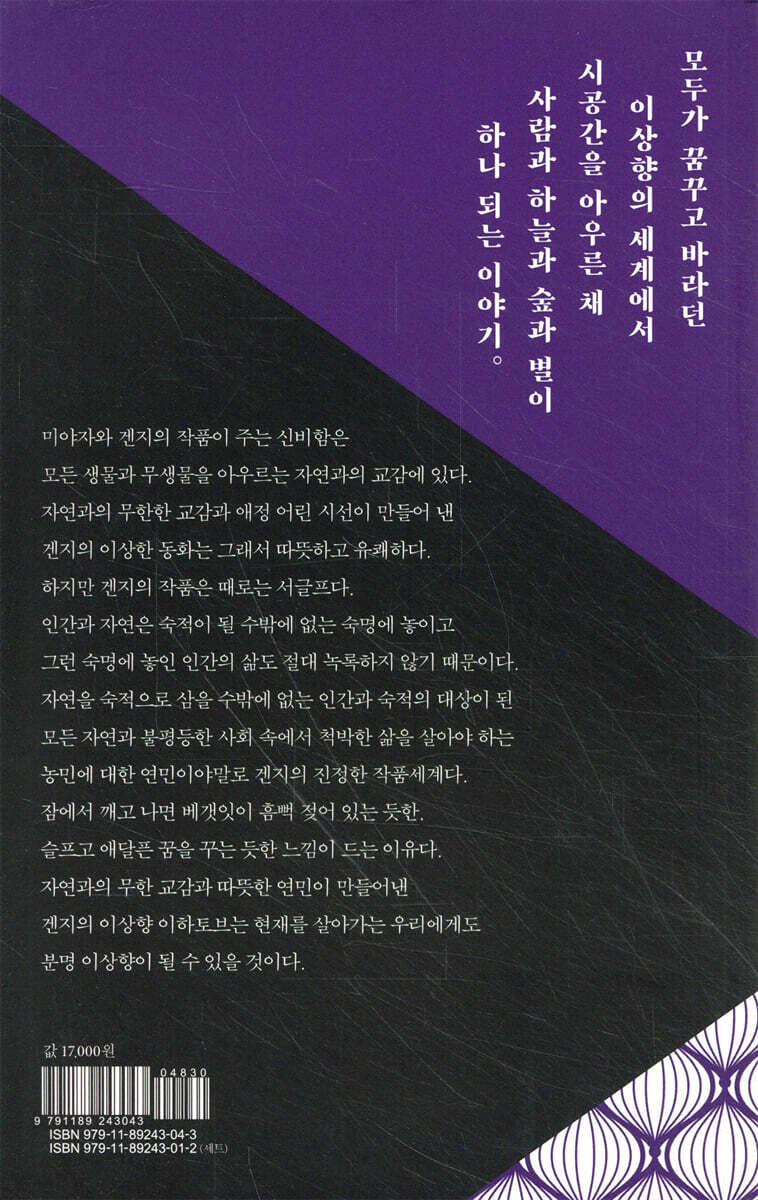 모두가 꿈꾸고 바라던
이상향의 세계에서
시공간을 아우른 채
사람과 하늘과 숲과 별이
하나 되는 이야기。

미야자와 겐지의 작품이 주는 신비함은
모든 생물과 무생물을 아우르는 자연과의 교감에 있다.
자연과의 무한한 교감과 애정 어린 시선이 만들어 낸
겐지의 이상한 동화는 그래서 따뜻하고 유쾌하다.
하지만 겐지의 작품은 때로는 서글프다.
인간과 자연은 숙적이 될 수밖에 없는 숙명에 놓이고
그런 숙명에 놓인 인간의 삶도 절대 녹록하지 않기 때문이다.
자연을 숙적으로 삼을 수밖에 없는 인간과 숙적의 대상이 된
모든 자연과 불평등한 사회 속에서 척박한 삶을 살아야 하는
농민에 대한 연민이야말로 겐지의 진정한 작품세계다.
잠에서 깨고 나면 베갯잇이 흠뻑 젖어 있는 듯한,
슬프고 애달픈 꿈을 꾸는 듯한 느낌이 드는 이유다.
자연과의 무한 교감과 따뜻한 연민이 만들어낸
겐지의 이상향 이하토브는 현재를 살아가는 우리에게도
분명 이상향이 될 수 있을 것이다.

값 17,000원

04830
9 791189 243043
ISBN 979-11-89243-04-3
ISBN 979-11-89243-01-2 (세트)